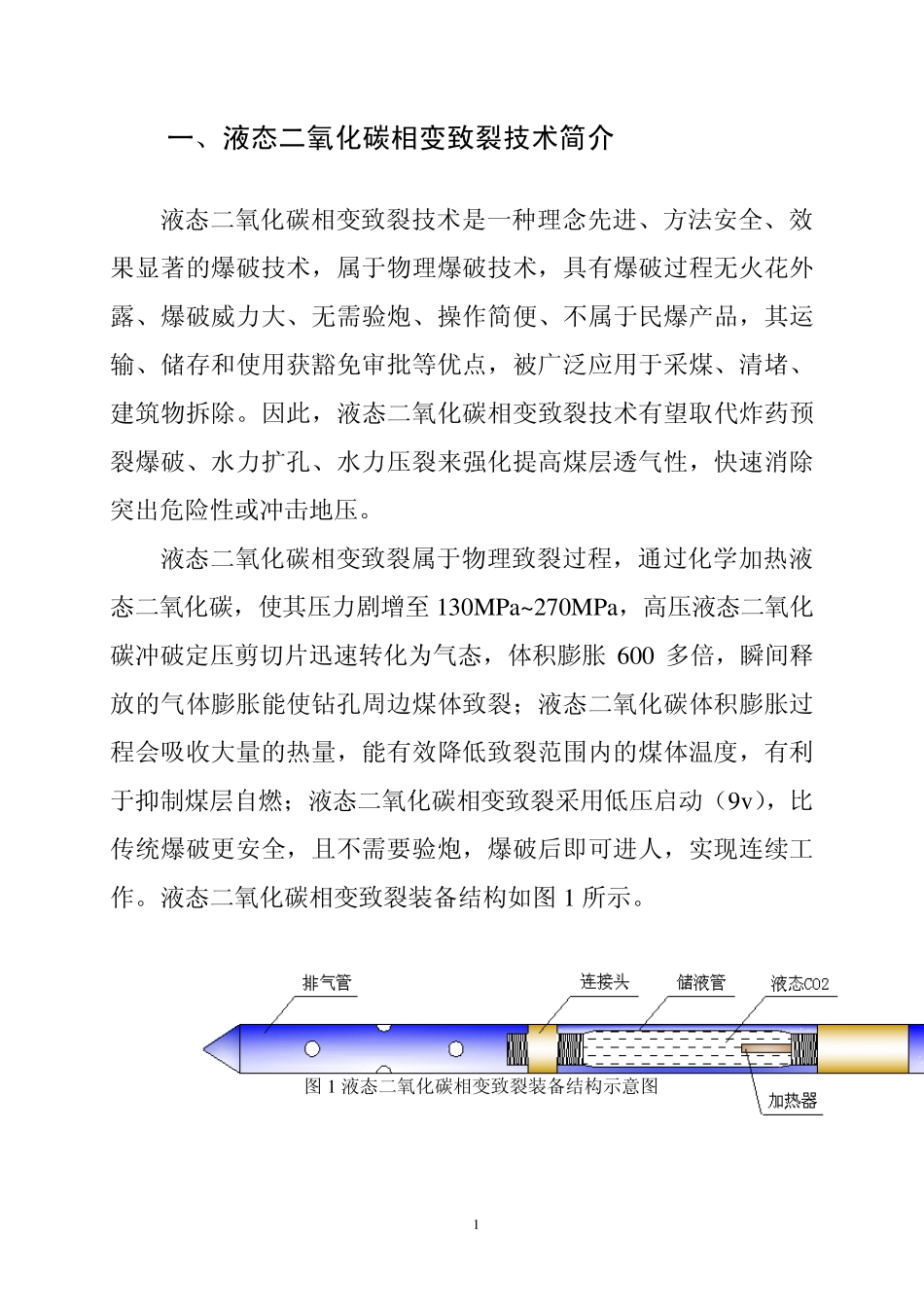 一、液态二氧化碳相变致裂技术简介

液态二氧化碳相变致裂技术是一种理念先进、方法安全、效果显著的爆破技术，属于物理爆破技术，具有爆破过程无火花外露、爆破威力大、无需验炮、操作简便、不属于民爆产品，其运输、储存和使用获豁免审批等优点，被广泛应用于采煤、清堵、建筑物拆除。因此，液态二氧化碳相变致裂技术有望取代炸药预裂爆破、水力扩孔、水力压裂来强化提高煤层透气性，快速消除突出危险性或冲击地压。

液态二氧化碳相变致裂属于物理致裂过程，通过化学加热液态二氧化碳，使其压力剧增至 130MPa~270MPa，高压液态二氧化碳冲破定压剪切片迅速转化为气态，体积膨胀 600 多倍，瞬间释放的气体膨胀能使钻孔周边煤体致裂；液态二氧化碳体积膨胀过程会吸收大量的热量，能有效降低致裂范围内的煤体温度，有利于抑制煤层自燃；液态二氧化碳相变致裂采用低压启动（9v），比传统爆破更安全，且不需要验炮，爆破后即可进人，实现连续工作。液态二氧化碳相变致裂装备结构如图 1 所示。

排气管
连接头
储液管
液态CO2
加热器
图 1 液态二氧化碳相变致裂装备结构示意图

1